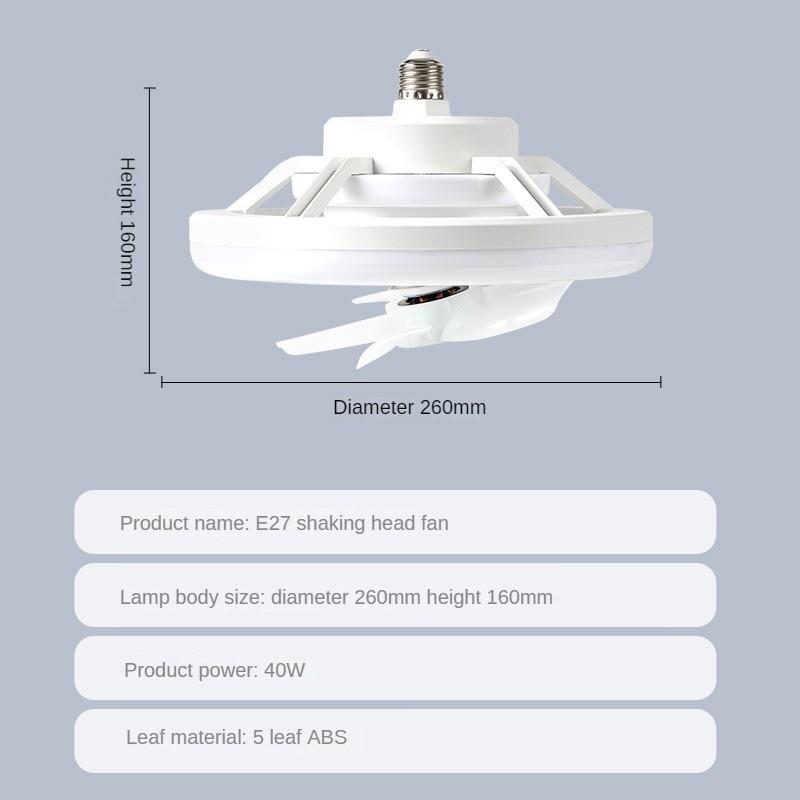 Height 160mm

Diameter 260mm

Product name: E27 shaking head fan

Lamp body size: diameter 260mm height 160mm

Product power: 40W

Leaf material: 5 leaf ABS